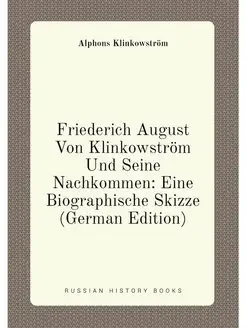 Alphons Klinkowström

Friederich August Von Klinkowström Und Seine Nachkommen: Eine Biographische Skizze (German Edition)

RUSSIAN HISTORY BOOKS